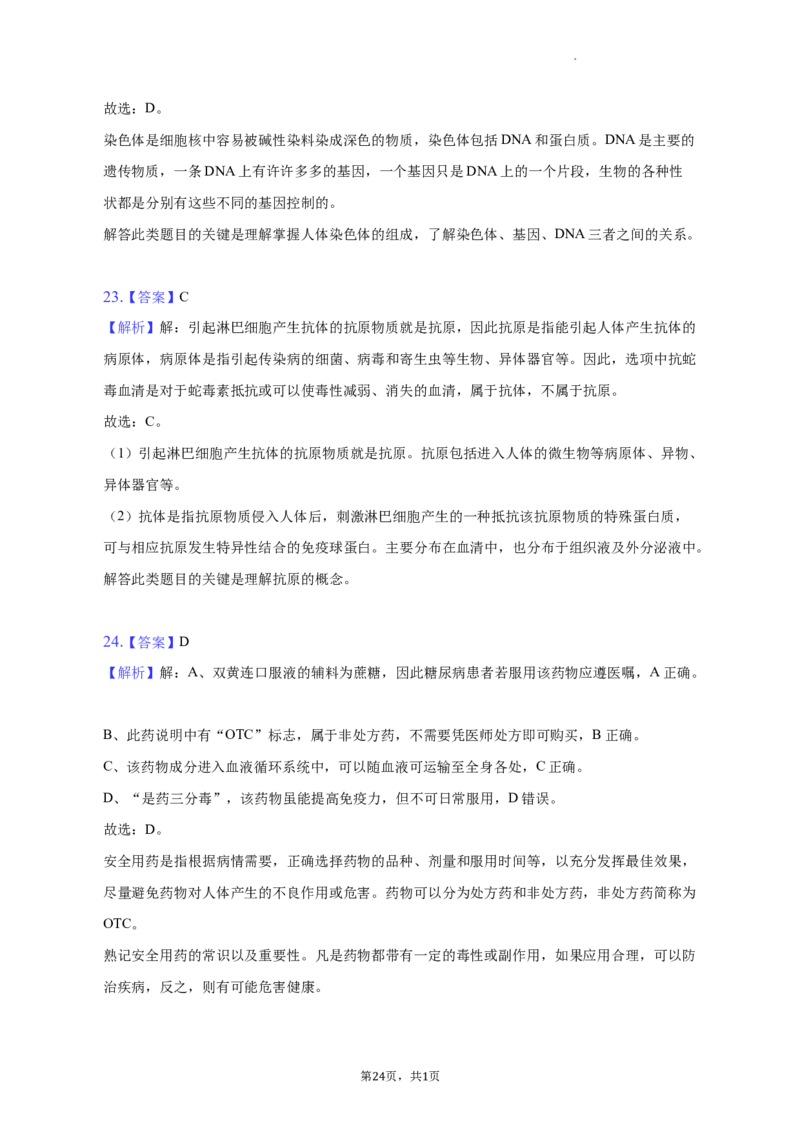 故选：D。

染色体是细胞核中容易被碱性染料染成深色的物质，染色体包括DNA和蛋白质。DNA是主要的遗传物质，一条DNA上有许许多多的基因，一个基因只是DNA上的一个片段，生物的各种性状都是分别有这些不同的基因控制的。

解答此类题目的关键是理解掌握人体染色体的组成，了解染色体、基因、DNA三者之间的关系。

23.【答案】C

【解析】解：引起淋巴细胞产生抗体的抗原物质就是抗原，因此抗原是指能引起人体产生抗体的病原体，病原体是指引起传染病的细菌、病毒和寄生虫等生物、异体器官等。因此，选项中抗蛇毒血清是对于蛇毒素抵抗或可以使毒性减弱、消失的血清，属于抗体，不属于抗原。

故选：C。

（1）引起淋巴细胞产生抗体的抗原物质就是抗原。抗原包括进入人体的微生物等病原体、异物、异体器官等。

（2）抗体是指抗原物质侵入人体后，刺激淋巴细胞产生的一种抵抗该抗原物质的特殊蛋白质，可与相应抗原发生特异性结合的免疫球蛋白。主要分布在血清中，也分布于组织液及外分泌液中。

解答此类题目的关键是理解抗原的概念。

24.【答案】D

【解析】解：A、双黄连口服液的辅料为蔗糖，因此糖尿病患者若服用该药物应遵医嘱，A正确。

B、此药说明中有“OTC”标志，属于非处方药，不需要凭医师处方即可购买，B正确。

C、该药物成分进入血液循环系统中，可以随血液可运输至全身各处，C正确。

D、“是药三分毒”，该药物虽能提高免疫力，但不可日常服用，D错误。

故选：D。

安全用药是指根据病情需要，正确选择药物的品种、剂量和服用时间等，以充分发挥最佳效果，尽量避免药物对人体产生的不良作用或危害。药物可以分为处方药和非处方药，非处方药简称为OTC。

熟记安全用药的常识以及重要性。凡是药物都带有一定的毒性或副作用，如果应用合理，可以防治疾病，反之，则有可能危害健康。

第24页，共1页